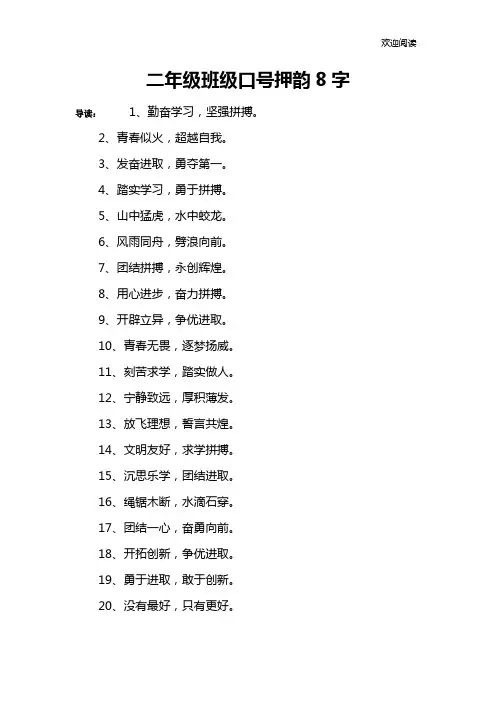 欢迎阅读

二年级班级口号押韵 8 字

导读： 1、勤奋学习，坚强拼搏。

2、青春似火，超越自我。

3、发奋进取，勇夺第一。

4、踏实学习，勇于拼搏。

5、山中猛虎，水中蛟龙。

6、风雨同舟，劈浪向前。

7、团结拼搏，永创辉煌。

8、用心进步，奋力拼搏。

9、开辟立异，争优进取。

10、青春无畏，逐梦扬威。

11、刻苦求学，踏实做人。

12、宁静致远，厚积薄发。

13、放飞理想，誓言共煌。

14、文明友好，求学拼搏。

15、沉思乐学，团结进取。

16、绳锯木断，水滴石穿。

17、团结一心，奋勇向前。

18、开拓创新，争优进取。

19、勇于进取，敢于创新。

20、没有最好，只有更好。